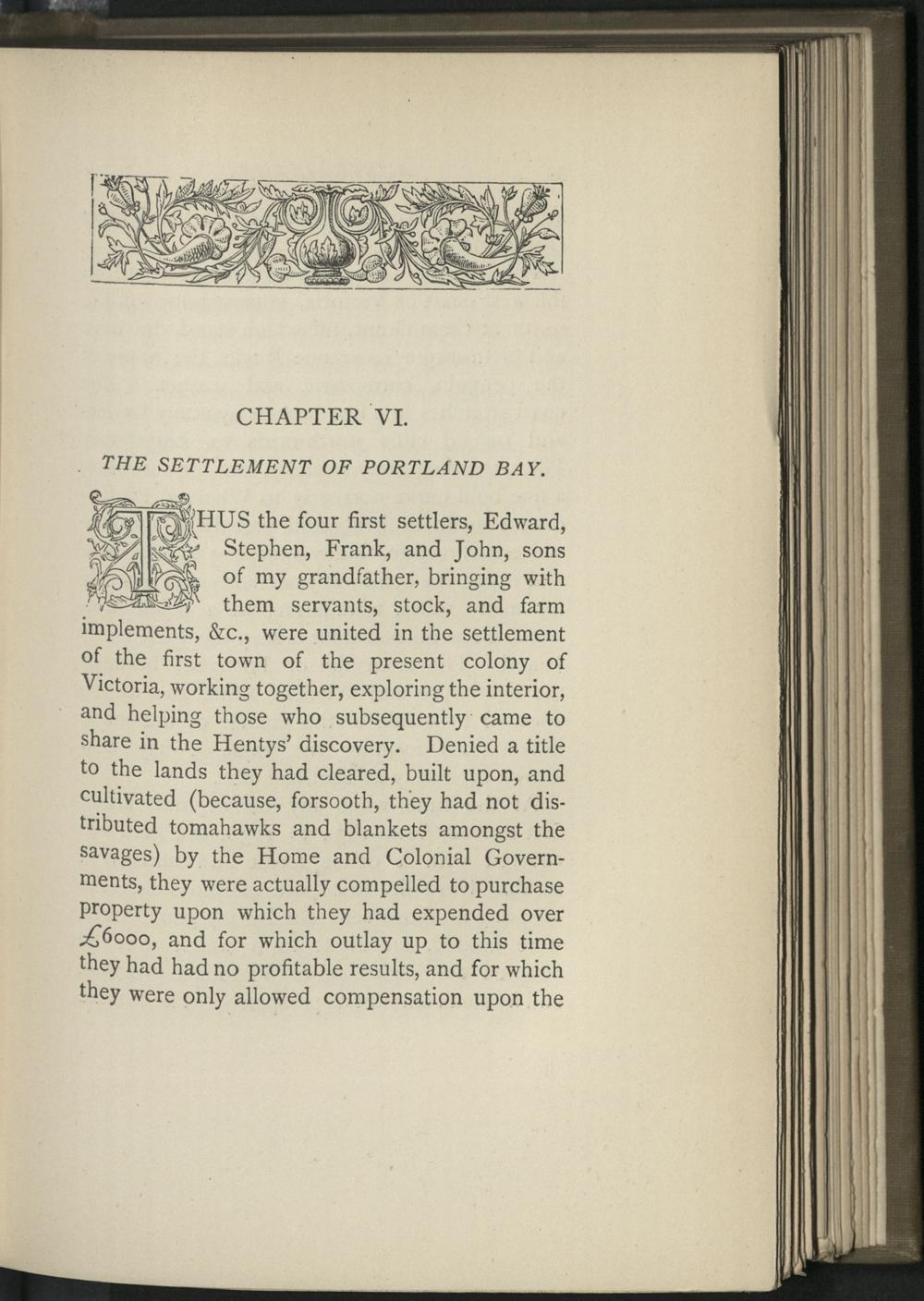 CHAPTER VI.

THE SETTLEMENT OF PORTLAND BAY.

THUS the four first settlers, Edward, Stephen, Frank, and John, sons of my grandfather, bringing with them servants, stock, and farm implements, &c., were united in the settlement of the first town of the present colony of Victoria, working together, exploring the interior, and helping those who subsequently came to share in the Hentys' discovery. Denied a title to the lands they had cleared, built upon, and cultivated (because, forsooth, they had not distributed tomahawks and blankets amongst the savages) by the Home and Colonial Governments, they were actually compelled to purchase property upon which they had expended over £6000, and for which outlay up to this time they had had no profitable results, and for which they were only allowed compensation upon the